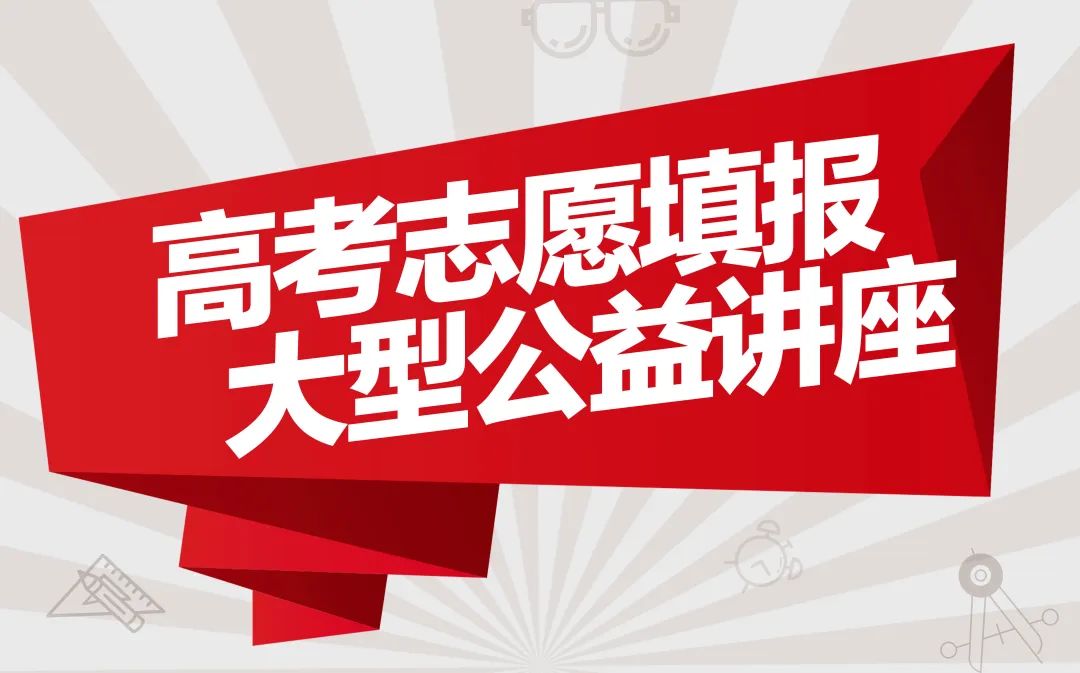 高考志愿填报
大型公益讲座